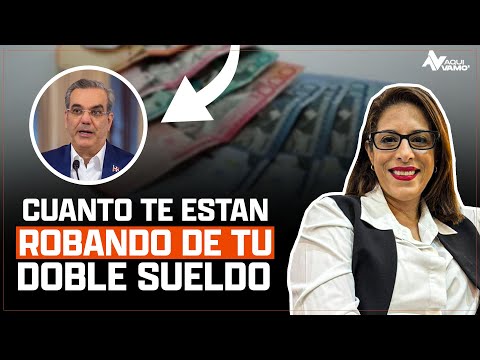 AQUI VAMO'

CUANTO TE ESTAN ROBANDO DE TU DOBLE SUELDO